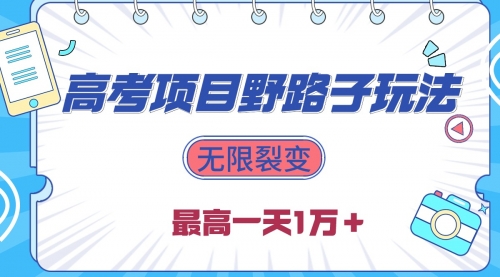 高考项目野路子玩法

无限裂变

最高一天1万+